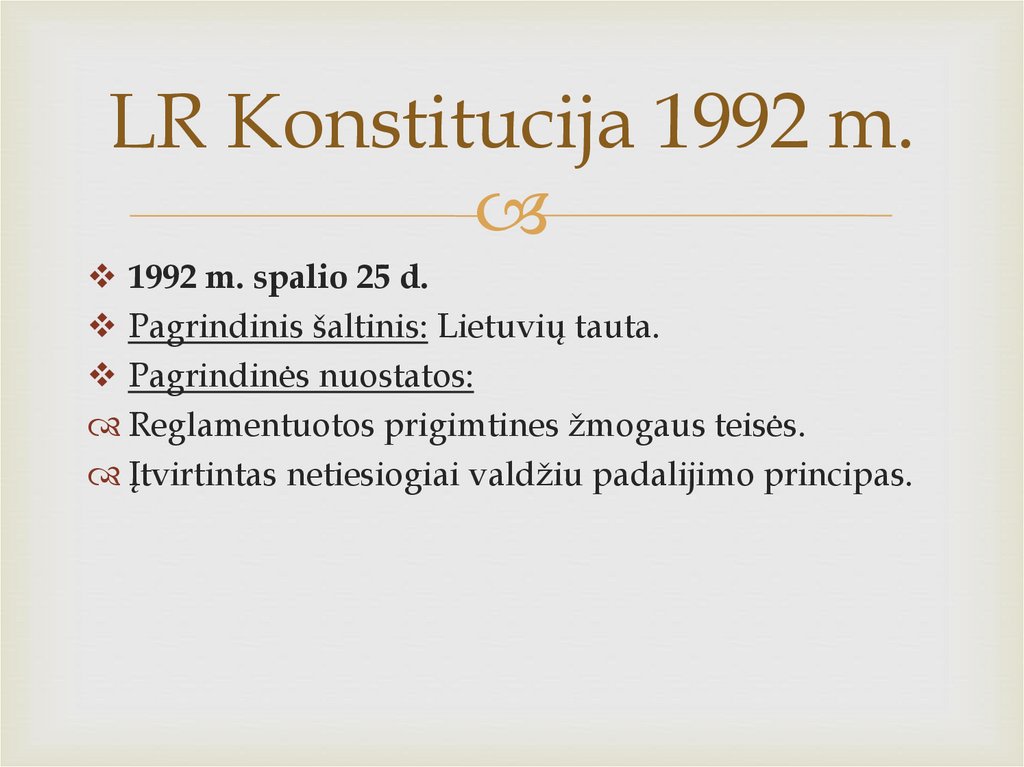 LR Konstitucija 1992 m.

1992 m. spalio 25 d.

Pagrindinis šaltinis: Lietuvių tauta.

Pagrindinės nuostatos:

Reglamentuotos prigimtines žmogaus teisės.

Įtvirtintas netiesiogiai valdžiu padalijimo principas.